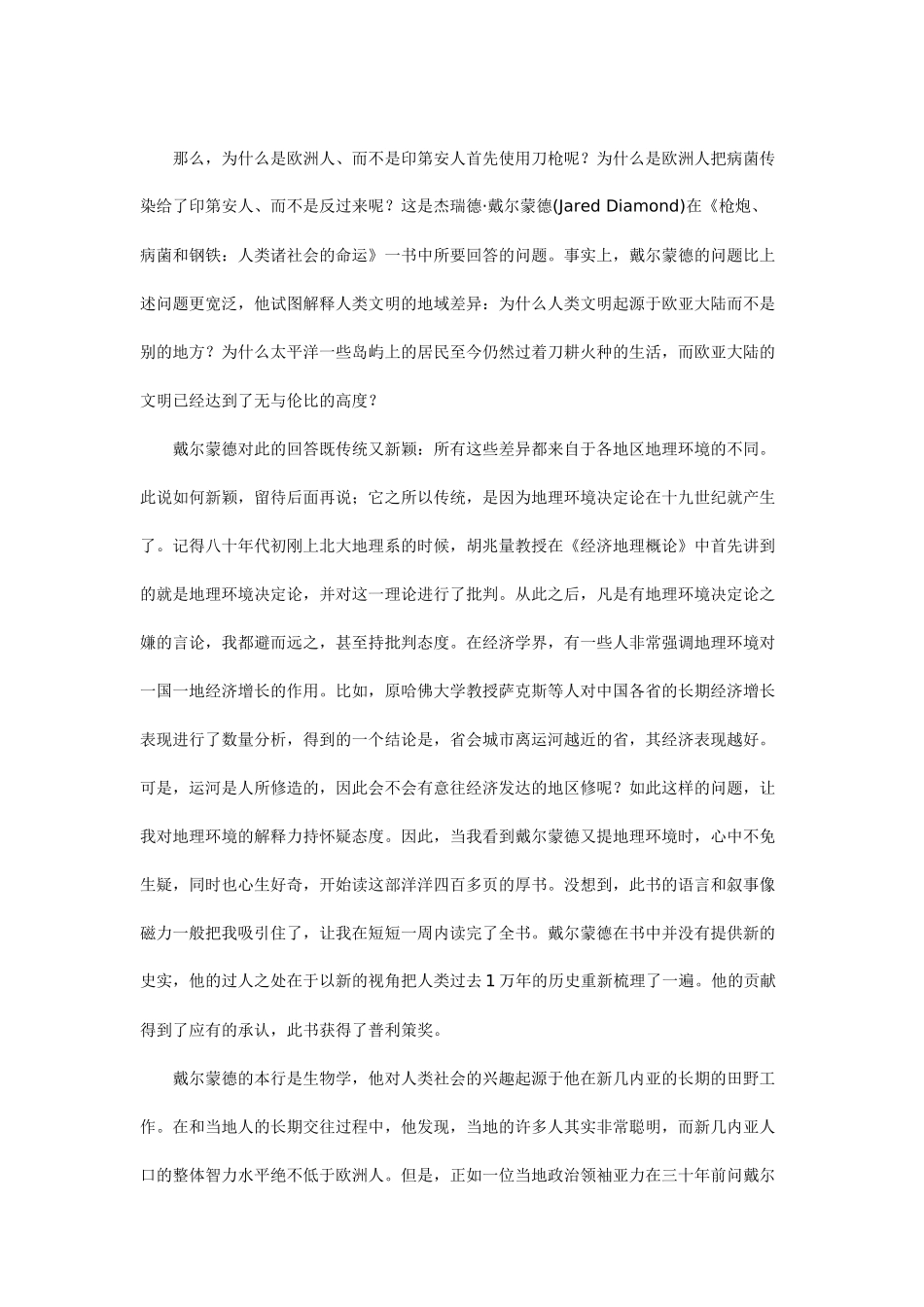 那么，为什么是欧洲人、而不是印第安人首先使用刀枪呢？为什么是欧洲人把病菌传染给了印第安人、而不是反过来呢？这是杰瑞德·戴尔蒙德(Jared Diamond)在《枪炮、病菌和钢铁：人类诸社会的命运》一书中所要回答的问题。事实上，戴尔蒙德的问题比上述问题更宽泛，他试图解释人类文明的地域差异：为什么人类文明起源于欧亚大陆而不是别的地方？为什么太平洋一些岛屿上的居民至今仍然过着刀耕火种的生活，而欧亚大陆的文明已经达到了无与伦比的高度？

戴尔蒙德对此的回答既传统又新颖：所有这些差异都来自于各地区地理环境的不同。此说如何新颖，留待后面再说；它之所以传统，是因为地理环境决定论在十九世纪就产生了。记得八十年代初刚上北大地理系的时候，胡兆量教授在《经济地理概论》中首先讲到的就是地理环境决定论，并对这一理论进行了批判。从此之后，凡是有地理环境决定论之嫌的言论，我都避而远之，甚至持批判态度。在经济学界，有一些人非常强调地理环境对一国一地经济增长的作用。比如，原哈佛大学教授萨克斯等人对中国各省的长期经济增长表现进行了数量分析，得到的一个结论是，省会城市离运河越近的省，其经济表现越好。可是，运河是人所修造的，因此会不会有意往经济发达的地区修呢？如此这样的问题，让我对地理环境的解释力持怀疑态度。因此，当我看到戴尔蒙德又提地理环境时，心中不免生疑，同时也心生好奇，开始读这部洋洋四百多页的厚书。没想到，此书的语言和叙事像磁力一般把我吸引住了，让我在短短一周内读完了全书。戴尔蒙德在书中并没有提供新的史实，他的过人之处在于以新的视角把人类过去1万年的历史重新梳理了一遍。他的贡献得到了应有的承认，此书获得了普利策奖。

戴尔蒙德的本行是生物学，他对人类社会的兴趣起源于他在新几内亚的长期的田野工作。在和当地人的长期交往过程中，他发现，当地的许多人其实非常聪明，而新几内亚人口的整体智力水平绝不低于欧洲人。但是，正如一位当地政治领袖亚力在三十年前问戴尔